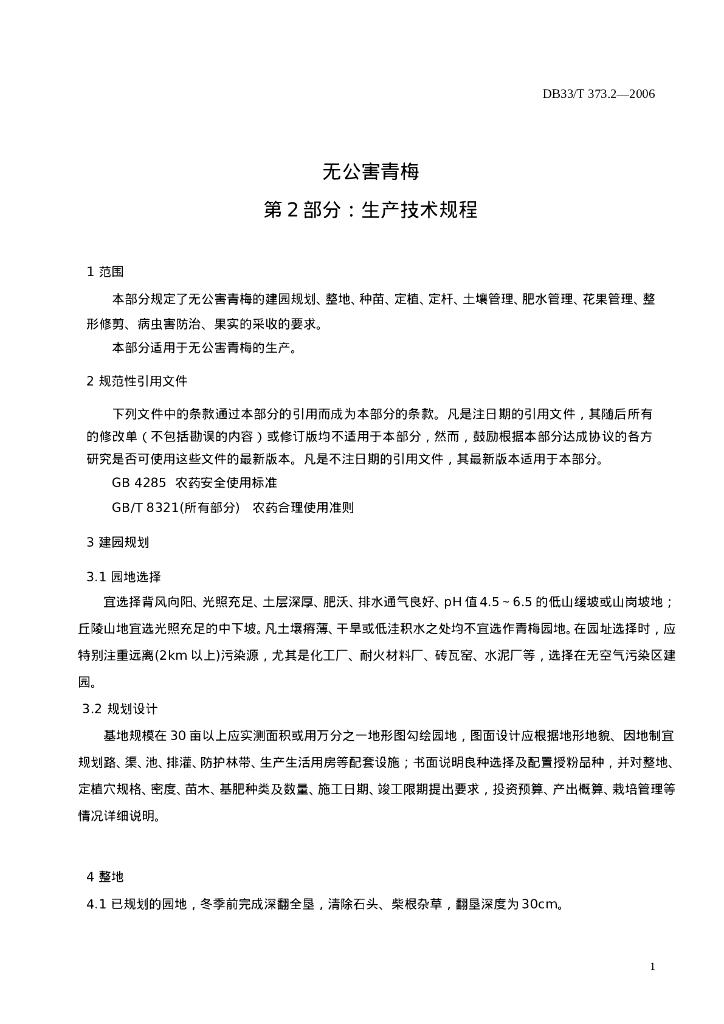 DB33/T 373.2—2006

无公害青梅

第 2 部分：生产技术规程

1 范围

本部分规定了无公害青梅的建园规划、整地、种苗、定植、定杆、土壤管理、肥水管理、花果管理、整形修剪、病虫害防治、果实的采收的要求。

本部分适用于无公害青梅的生产。

2 规范性引用文件

下列文件中的条款通过本部分的引用而成为本部分的条款。凡是注日期的引用文件，其随后所有的修改单（不包括勘误的内容）或修订版均不适用于本部分，然而，鼓励根据本部分达成协议的各方研究是否可使用这些文件的最新版本。凡是不注日期的引用文件，其最新版本适用于本部分。

GB 4285 农药安全使用标准

GB/T 8321(所有部分) 农药合理使用准则

3 建园规划

3.1 园地选择

宜选择背风向阳、光照充足、土层深厚、肥沃、排水通气良好、pH 值 4.5～6.5 的低山缓坡或山岗坡地；丘陵山地宜选光照充足的中下坡。凡土壤瘠薄、干旱或低洼积水之处均不宜选作青梅园地。在园址选择时，应特别注重远离(2km 以上)污染源，尤其是化工厂、耐火材料厂、砖瓦窑、水泥厂等，选择在无空气污染区建园。

3.2 规划设计

基地规模在 30 亩以上应实测面积或用万分之一地形图勾绘园地，图面设计应根据地形地貌、因地制宜规划路、渠、池、排灌、防护林带、生产生活用房等配套设施；书面说明良种选择及配置授粉品种，并对整地、定植穴规格、密度、苗木、基肥种类及数量、施工日期、竣工限期提出要求，投资预算、产出概算、栽培管理等情况详细说明。

4 整地

4.1 已规划的园地，冬季前完成深翻全垦，清除石头、柴根杂草，翻垦深度为 30cm。

1